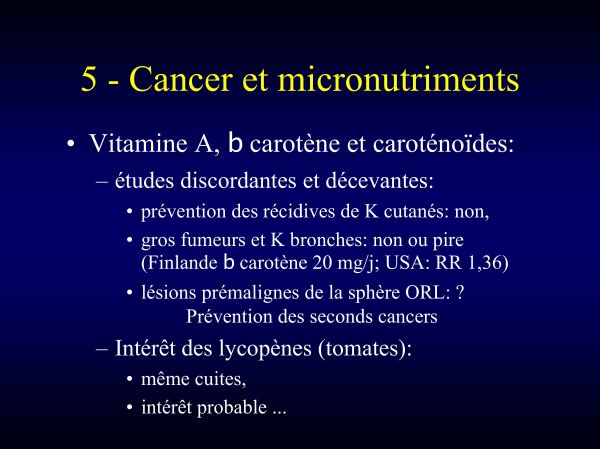 5 - Cancer et micronutriments

• Vitamine A, b carotène et caroténoïdes:

– études discordantes et décevantes:

• prévention des récidives de K cutanés: non,

• gros fumeurs et K bronches: non ou pire (Finlande b carotène 20 mg/j; USA: RR 1,36)

• lésions prémalignes de la sphère ORL: ? Prévention des seconds cancers

– Intérêt des lycopènes (tomates):

• même cuites,

• intérêt probable ...